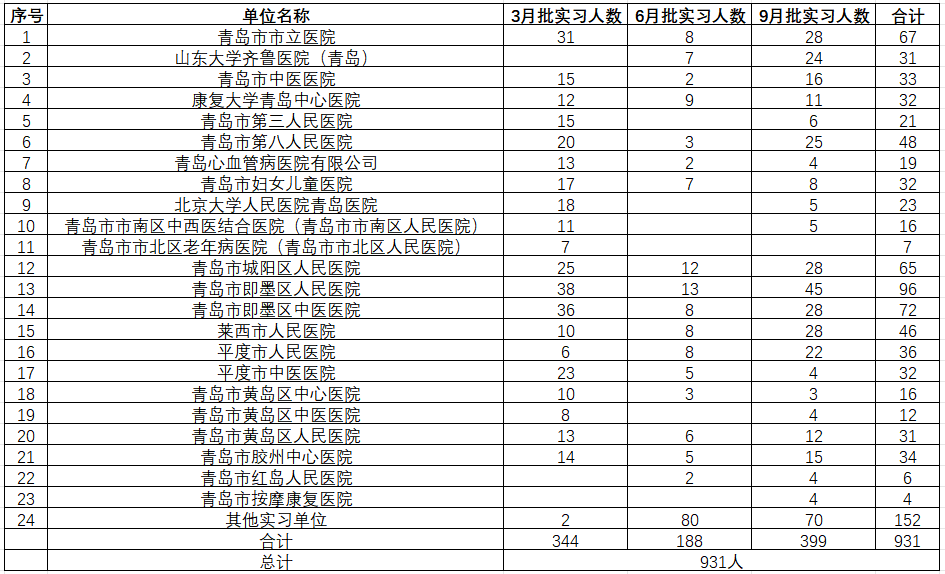 | 序号 | 单位名称 | 3月批实习人数 | 6月批实习人数 | 9月批实习人数 | 合计 |
|---|---|---|---|---|---|
| 1 | 青岛市市立医院 | 31 | 8 | 28 | 67 |
| 2 | 山东大学齐鲁医院（青岛） |  | 7 | 24 | 31 |
| 3 | 青岛市中医医院 | 15 | 2 | 16 | 33 |
| 4 | 康复大学青岛中心医院 | 12 | 9 | 11 | 32 |
| 5 | 青岛市第三人民医院 | 15 |  | 6 | 21 |
| 6 | 青岛市第八人民医院 | 20 | 3 | 25 | 48 |
| 7 | 青岛心血管病医院有限公司 | 13 | 2 | 4 | 19 |
| 8 | 青岛市妇女儿童医院 | 17 | 7 | 8 | 32 |
| 9 | 北京大学人民医院青岛医院 | 18 |  | 5 | 23 |
| 10 | 青岛市市南区中西医结合医院（青岛市市南区人民医院） | 11 |  | 5 | 16 |
| 11 | 青岛市市北区老年病医院（青岛市市北区人民医院） | 7 |  |  | 7 |
| 12 | 青岛市城阳区人民医院 | 25 | 12 | 28 | 65 |
| 13 | 青岛市即墨区人民医院 | 38 | 13 | 45 | 96 |
| 14 | 青岛市即墨区中医医院 | 36 | 8 | 28 | 72 |
| 15 | 莱西市人民医院 | 10 | 8 | 28 | 46 |
| 16 | 平度市人民医院 | 6 | 8 | 22 | 36 |
| 17 | 平度市中医医院 | 23 | 5 | 4 | 32 |
| 18 | 青岛市黄岛区中心医院 | 10 | 3 | 3 | 16 |
| 19 | 青岛市黄岛区中医医院 | 8 |  | 4 | 12 |
| 20 | 青岛市黄岛区人民医院 | 13 | 6 | 12 | 31 |
| 21 | 青岛市胶州中心医院 | 14 | 5 | 15 | 34 |
| 22 | 青岛市红岛人民医院 |  | 2 | 4 | 6 |
| 23 | 青岛市按摩康复医院 |  |  | 4 | 4 |
| 24 | 其他实习单位 | 2 | 80 | 70 | 152 |
|  | 合计 | 344 | 188 | 399 | 931 |
|  | 总计 | 931人 |  |  |  |